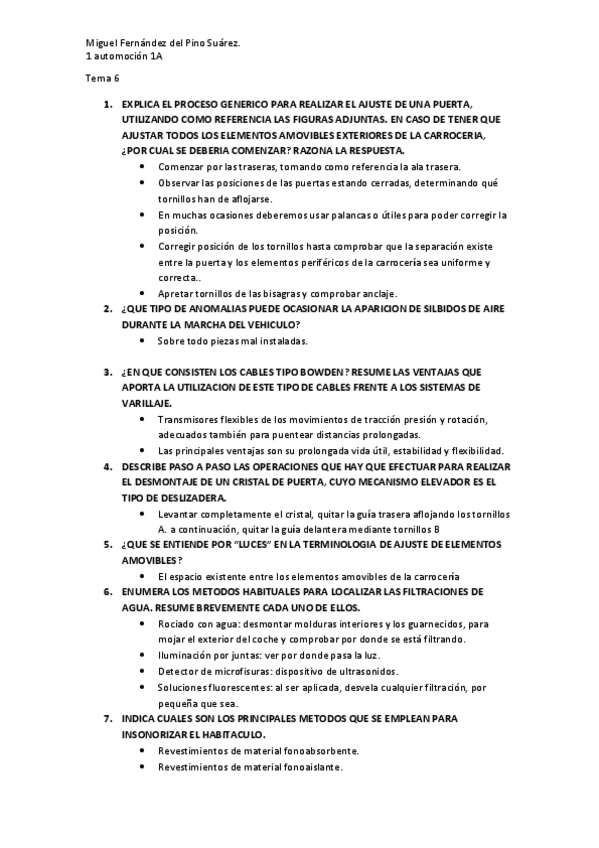 Miguel Fernández del Pino Suárez.
1 automoción 1A

Tema 6

1. EXPLICA EL PROCESO GENERICO PARA REALIZAR EL AJUSTE DE UNA PUERTA, UTILIZANDO COMO REFERENCIA LAS FIGURAS ADJUNTAS. EN CASO DE TENER QUE AJUSTAR TODOS LOS ELEMENTOS AMOVIBLES EXTERIORES DE LA CARROCERIA, ¿POR CUAL SE DEBERIA COMENZAR? RAZONA LA RESPUESTA.
• Comenzar por las traseras, tomando como referencia la ala trasera.
• Observar las posiciones de las puertas estando cerradas, determinando qué tornillos han de aflojarse.
• En muchas ocasiones deberemos usar palancas o útiles para poder corregir la posición.
• Corregir posición de los tornillos hasta comprobar que la separación existe entre la puerta y los elementos periféricos de la carrocería sea uniforme y correcta..
• Apretar tornillos de las bisagras y comprobar anclaje.
2. ¿QUE TIPO DE ANOMALIAS PUEDE OCASIONAR LA APARICION DE SILBIDOS DE AIRE DURANTE LA MARCHA DEL VEHICULO?
• Sobre todo piezas mal instaladas.

3. ¿EN QUE CONSISTEN LOS CABLES TIPO BOWDEN? RESUME LAS VENTAJAS QUE APORTA LA UTILIZACION DE ESTE TIPO DE CABLES FRENTE A LOS SISTEMAS DE VARILLAJE.
• Transmisores flexibles de los movimientos de tracción presión y rotación, adecuados también para puentear distancias prolongadas.
• Las principales ventajas son su prolongada vida útil, estabilidad y flexibilidad.
4. DESCRIBE PASO A PASO LAS OPERACIONES QUE HAY QUE EFECTUAR PARA REALIZAR EL DESMONTAJE DE UN CRISTAL DE PUERTA, CUYO MECANISMO ELEVADOR ES EL TIPO DE DESLIZADERA.
• Levantar completamente el cristal, quitar la guía trasera aflojando los tornillos A. a continuación, quitar la guía delantera mediante tornillos B
5. ¿QUE SE ENTIENDE POR "LUCES" EN LA TERMINOLOGIA DE AJUSTE DE ELEMENTOS AMOVIBLES?
• El espacio existente entre los elementos amovibles de la carrocería
6. ENUMERA LOS METODOS HABITUALES PARA LOCALIZAR LAS FILTRACIONES DE AGUA. RESUME BREVEMENTE CADA UNO DE ELLOS.
• Rociado con agua: desmontar molduras interiores y los guarnecidos, para mojar el exterior del coche y comprobar por donde se está filtrando.
• Iluminación por juntas: ver por donde pasa la luz.
• Detector de microfisuras: dispositivo de ultrasonidos.
• Soluciones fluorescentes: al ser aplicada, desvela cualquier filtración, por pequeña que sea.
7. INDICA CUALES SON LOS PRINCIPALES METODOS QUE SE EMPLEAN PARA INSONORIZAR EL HABITACULO.
• Revestimientos de material fonoabsorbente.
• Revestimientos de material fonoaislante.